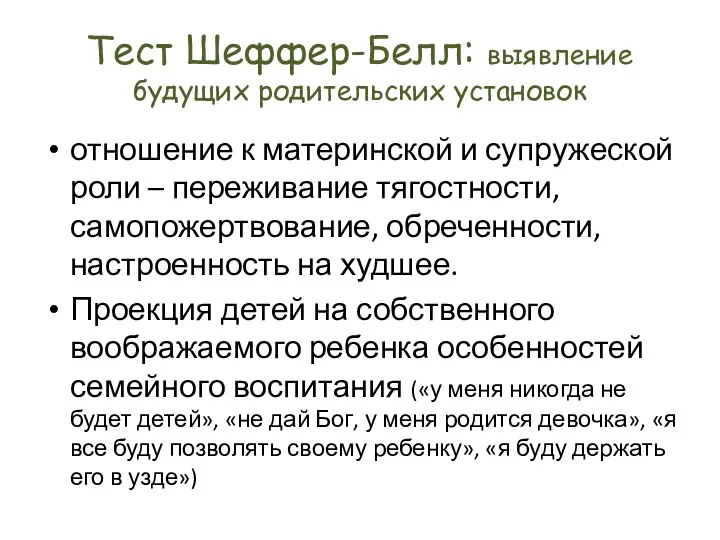 Тест Шеффер-Белл: выявление будущих родительских установок

• отношение к материнской и супружеской роли – переживание тягостности, самопожертвование, обреченности, настроенность на худшее.

• Проекция детей на собственного воображаемого ребенка особенностей семейного воспитания («у меня никогда не будет детей», «не дай Бог, у меня родится девочка», «я все буду позволять своему ребенку», «я буду держать его в узде»)